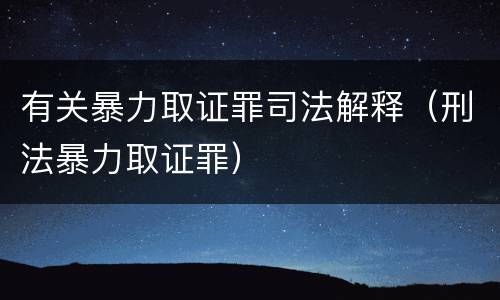 有关暴力取证罪司法解释（刑法暴力取证罪）